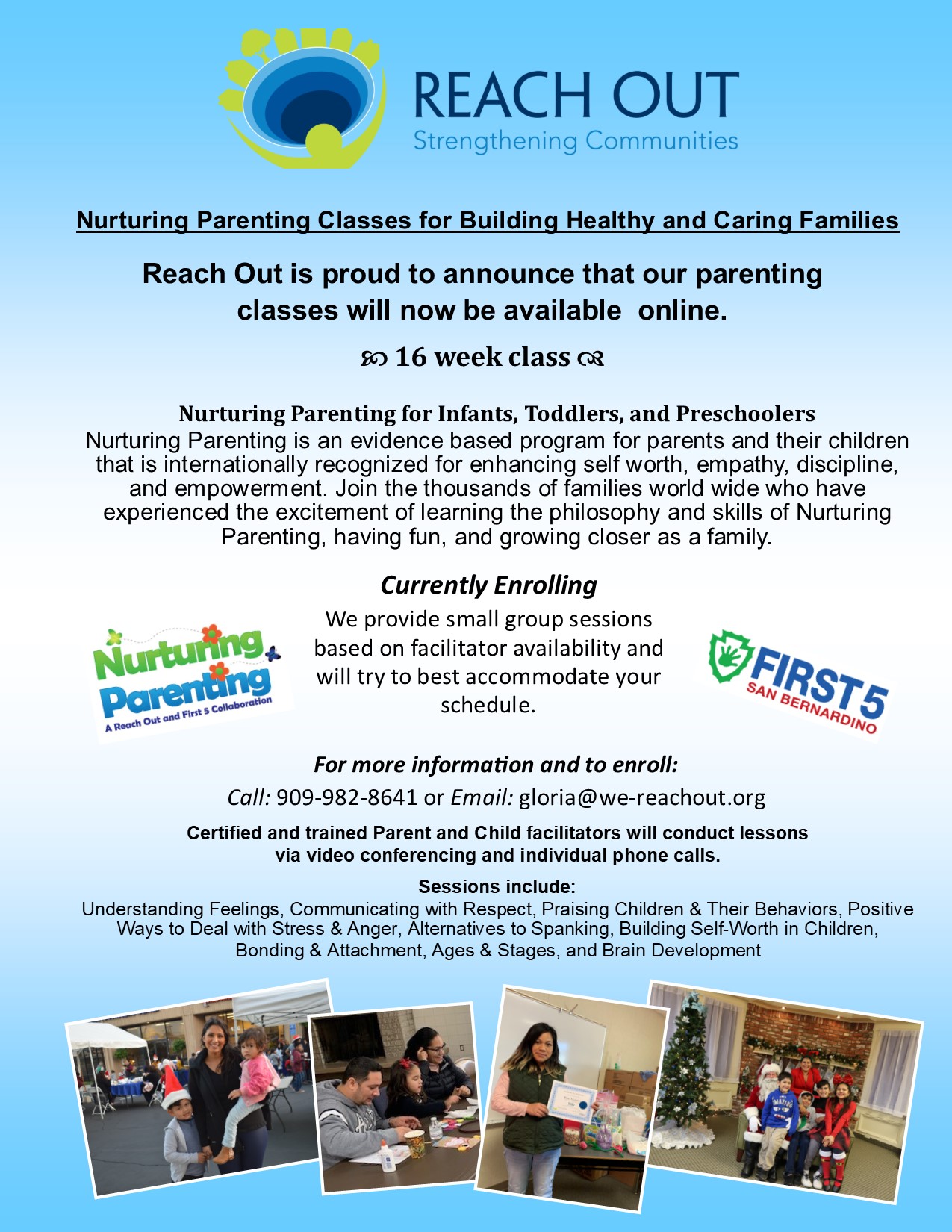 REACH OUT
Strengthening Communities

Nurturing Parenting Classes for Building Healthy and Caring Families

Reach Out is proud to announce that our parenting classes will now be available online.

16 week class

Nurturing Parenting for Infants, Toddlers, and Preschoolers
Nurturing Parenting is an evidence based program for parents and their children that is internationally recognized for enhancing self worth, empathy, discipline, and empowerment. Join the thousands of families world wide who have experienced the excitement of learning the philosophy and skills of Nurturing Parenting, having fun, and growing closer as a family.

Currently Enrolling

Nurturing Parenting
A Reach Out and First 5 Collaboration

We provide small group sessions based on facilitator availability and will try to best accommodate your schedule.

FIRST 5
SAN BERNARDINO

For more information and to enroll:
Call: 909-982-8641 or Email: gloria@we-reachout.org

Certified and trained Parent and Child facilitators will conduct lessons via video conferencing and individual phone calls.

Sessions include:
Understanding Feelings, Communicating with Respect, Praising Children & Their Behaviors, Positive Ways to Deal with Stress & Anger, Alternatives to Spanking, Building Self-Worth in Children, Bonding & Attachment, Ages & Stages, and Brain Development